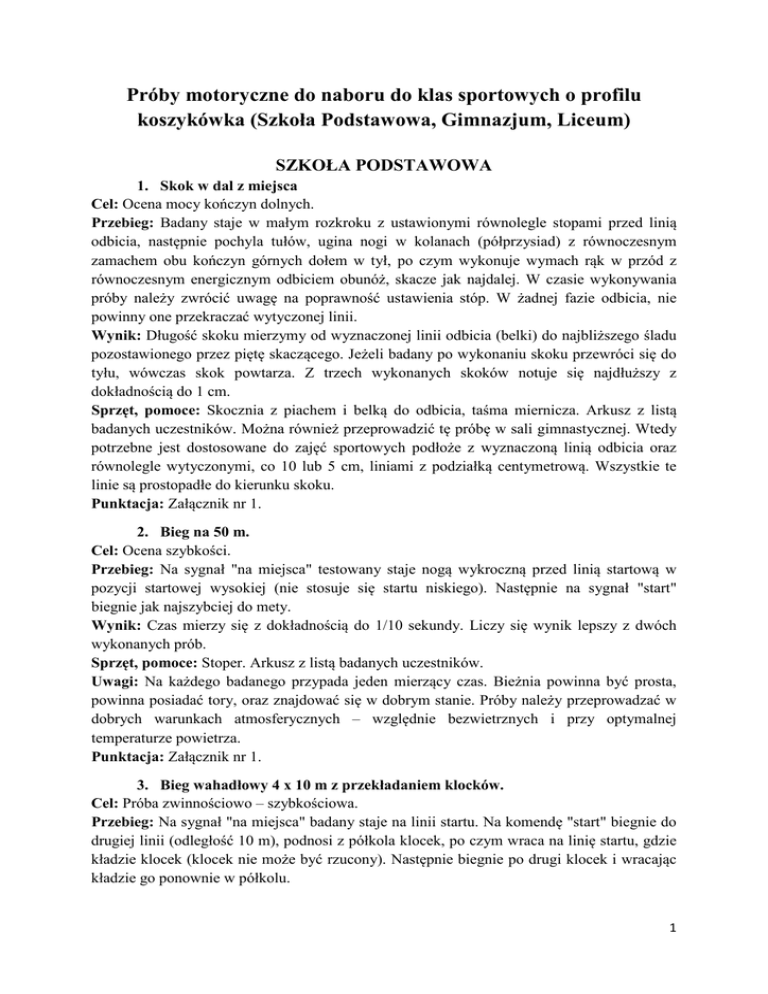 Próby motoryczne do naboru do klas sportowych o profilu koszykówka (Szkoła Podstawowa, Gimnazjum, Liceum)

SZKOŁA PODSTAWOWA

1. Skok w dal z miejsca

Cel: Ocena mocy kończyn dolnych.

Przebieg: Badany staje w małym rozkroku z ustawionymi równolegle stopami przed linią odbicia, następnie pochyla tułów, ugina nogi w kolanach (półprzysiad) z równoczesnym zamachem obu kończyn górnych dołem w tył, po czym wykonuje wymach rąk w przód z równoczesnym energicznym odbiciem obunóż, skacze jak najdalej. W czasie wykonywania próby należy zwrócić uwagę na poprawność ustawienia stóp. W żadnej fazie odbicia, nie powinny one przekraczać wytyczonej linii.

Wynik: Długość skoku mierzymy od wyznaczonej linii odbicia (belki) do najbliższego śladu pozostawionego przez piętę skaczącego. Jeżeli badany po wykonaniu skoku przewróci się do tyłu, wówczas skok powtarza. Z trzech wykonanych skoków notuje się najdłuższy z dokładnością do 1 cm.

Sprzęt, pomoce: Skocznia z piachem i belką do odbicia, taśma miernicza. Arkusz z listą badanych uczestników. Można również przeprowadzić tę próbę w sali gimnastycznej. Wtedy potrzebne jest dostosowane do zajęć sportowych podłoże z wyznaczoną linią odbicia oraz równolegle wytyczonymi, co 10 lub 5 cm, liniami z podziałką centymetrową. Wszystkie te linie są prostopadłe do kierunku skoku.

Punktacja: Załącznik nr 1.

2. Bieg na 50 m.

Cel: Ocena szybkości.

Przebieg: Na sygnał "na miejsca" testowany staje nogą wykroczną przed linią startową w pozycji startowej wysokiej (nie stosuje się startu niskiego). Następnie na sygnał "start" biegnie jak najszybciej do mety.

Wynik: Czas mierzy się z dokładnością do 1/10 sekundy. Liczy się wynik lepszy z dwóch wykonanych prób.

Sprzęt, pomoce: Stoper. Arkusz z listą badanych uczestników.

Uwagi: Na każdego badanego przypada jeden mierzący czas. Bieżnia powinna być prosta, powinna posiadać tory, oraz znajdować się w dobrym stanie. Próby należy przeprowadzać w dobrych warunkach atmosferycznych – względnie bezwietrznych i przy optymalnej temperaturze powietrza.

Punktacja: Załącznik nr 1.

3. Bieg wahadłowy 4 x 10 m z przekładaniem klocków.

Cel: Próba zwinnościowo – szybkościowa.

Przebieg: Na sygnał "na miejsca" badany staje na linii startu. Na komendę "start" biegnie do drugiej linii (odległość 10 m), podnosi z półkola klocek, po czym wraca na linię startu, gdzie kładzie klocek (klocek nie może być rzucony). Następnie biegnie po drugi klocek i wracając kładzie go ponownie w półkolu.

1